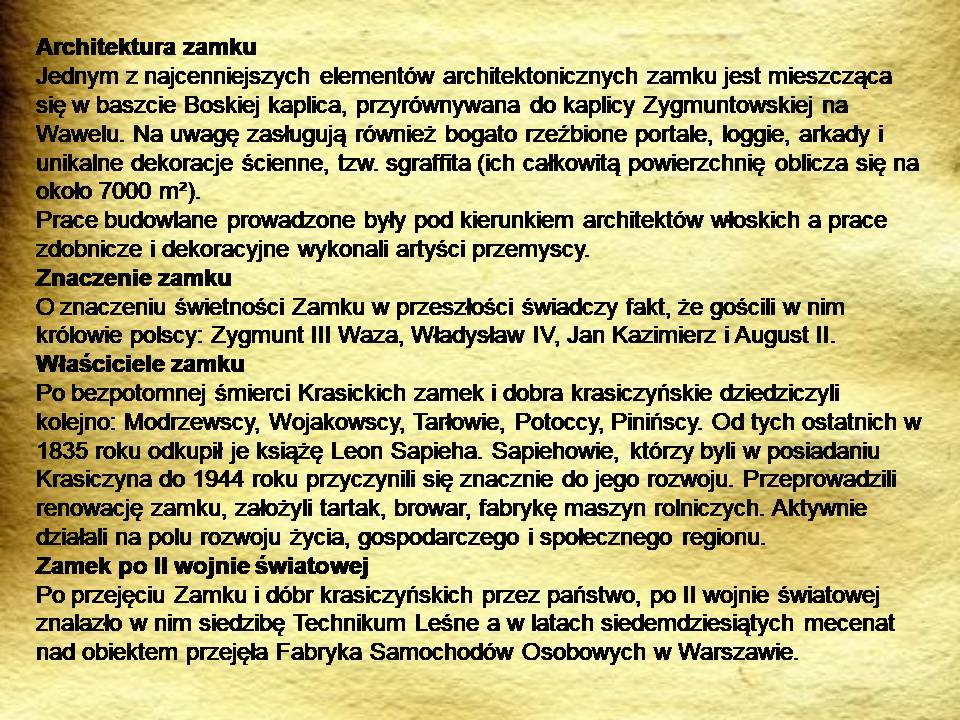 Architektura zamku
Jednym z najcenniejszych elementów architektonicznych zamku jest mieszcząca się w baszcie Boskiej kaplica, przyrównywana do kaplicy Zygmuntowskiej na Wawelu. Na uwagę zasługują również bogato rzeźbione portale, loggie, arkady i unikalne dekoracje ścienne, tzw. sgraffita (ich całkowitą powierzchnię oblicza się na około 7000 m²).
Prace budowlane prowadzone były pod kierunkiem architektów włoskich a prace zdobnicze i dekoracyjne wykonali artyści przemyscy.
Znaczenie zamku
O znaczeniu świetności Zamku w przeszłości świadczy fakt, że gościli w nim królowie polscy: Zygmunt III Waza, Władysław IV, Jan Kazimierz i August II.
Właściciele zamku
Po bezpotomnej śmierci Krasickich zamek i dobra krasiczyńskie dziedziczyli kolejno: Modrzewscy, Wojakowscy, Tarłowie, Potoccy, Pinińscy. Od tych ostatnich w 1835 roku odkupił je książę Leon Sapieha. Sapiehowie, którzy byli w posiadaniu Krasiczyna do 1944 roku przyczynili się znacznie do jego rozwoju. Przeprowadzili renowację zamku, założyli tartak, browar, fabrykę maszyn rolniczych. Aktywnie działali na polu rozwoju życia, gospodarczego i społecznego regionu.
Zamek po II wojnie światowej
Po przejęciu Zamku i dóbr krasiczyńskich przez państwo, po II wojnie światowej znalazło w nim siedzibę Technikum Leśne a w latach siedemdziesiątych mecenat nad obiektem przejęła Fabryka Samochodów Osobowych w Warszawie.